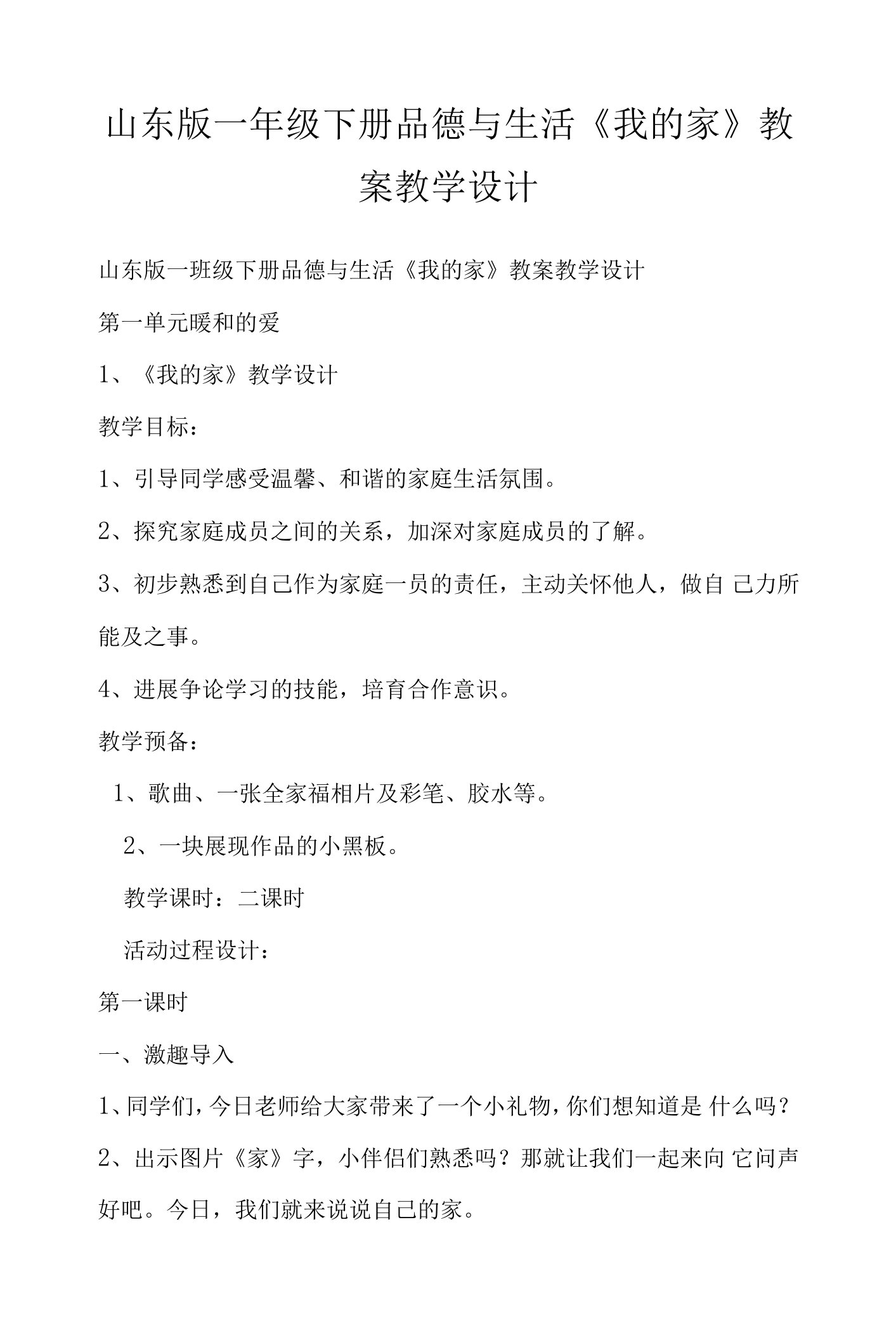 山东版一年级下册品德与生活《我的家》教案教学设计

山东版一班级下册品德与生活《我的家》教案教学设计

第一单元暖和的爱

1、《我的家》教学设计

教学目标：

1、引导同学感受温馨、和谐的家庭生活氛围。

2、探究家庭成员之间的关系，加深对家庭成员的了解。

3、初步熟悉到自己作为家庭一员的责任，主动关怀他人，做自 己力所能及之事。

4、进展争论学习的技能，培育合作意识。

教学预备：

1、歌曲、一张全家福相片及彩笔、胶水等。

2、一块展现作品的小黑板。

教学课时：二课时

活动过程设计：

第一课时

一、激趣导入

1、同学们，今日老师给大家带来了一个小礼物，你们想知道是 什么吗？

2、出示图片《家》字，小伴侣们熟悉吗？那就让我们一起来向 它问声好吧。今日，我们就来说说自己的家。